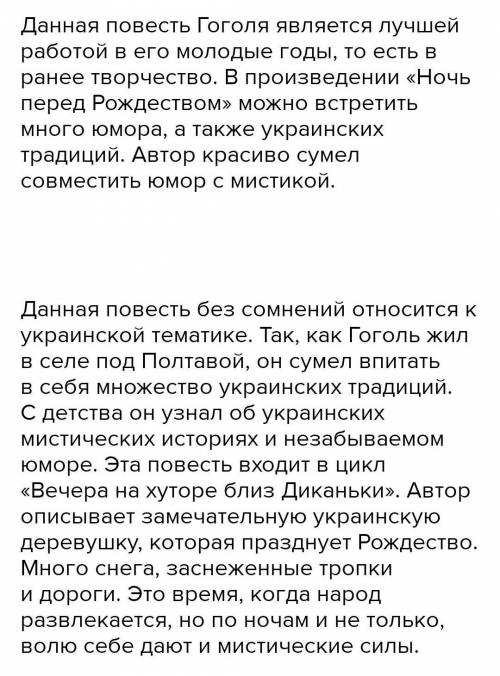 Данная повесть Гоголя является лучшей работой в его молодые годы, то есть в ранее творчество. В произведении «Ночь перед Рождеством» можно встретить много юмора, а также украинских традиций. Автор красиво сумел совместить юмор с мистикой.

Данная повесть без сомнений относится к украинской тематике. Так, как Гоголь жил в селе под Полтавой, он сумел впитать в себя множество украинских традиций. С детства он узнал об украинских мистических историях и незабываемом юморе. Эта повесть входит в цикл «Вечера на хуторе близ Диканьки». Автор описывает замечательную украинскую деревушку, которая празднует Рождество. Много снега, заснеженные тропки и дороги. Это время, когда народ развлекается, но по ночам и не только, волю себе дают и мистические силы.